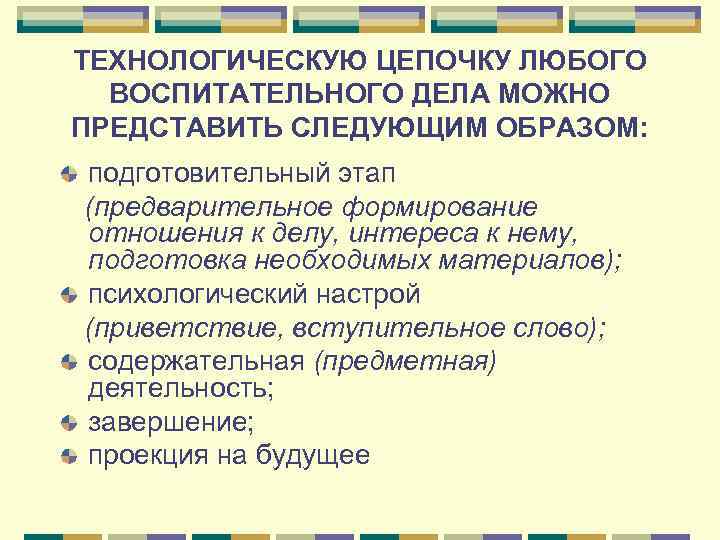 ТЕХНОЛОГИЧЕСКУЮ ЦЕПОЧКУ ЛЮБОГО ВОСПИТАТЕЛЬНОГО ДЕЛА МОЖНО ПРЕДСТАВИТЬ СЛЕДУЮЩИМ ОБРАЗОМ:

подготовительный этап (предварительное формирование отношения к делу, интереса к нему, подготовка необходимых материалов);

психологический настрой (приветствие, вступительное слово);

содержательная (предметная) деятельность;

завершение;

проекция на будущее